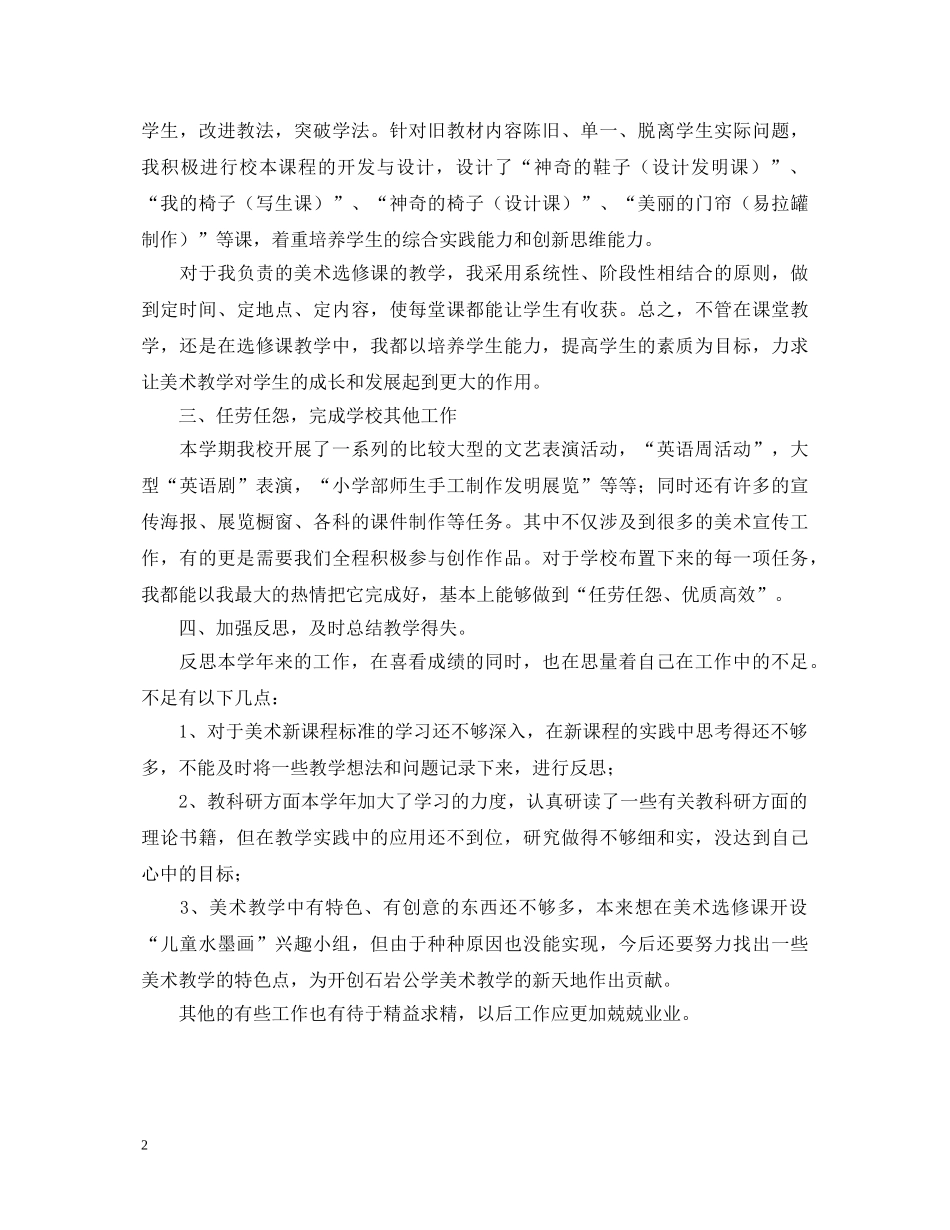 学生，改进教法，突破学法。针对旧教材内容陈旧、单一、脱离学生实际问题，我积极进行校本课程的开发与设计，设计了“神奇的鞋子（设计发明课）”、“我的椅子（写生课）”、“神奇的椅子（设计课）”、“美丽的门帘（易拉罐制作）”等课，着重培养学生的综合实践能力和创新思维能力。

对于我负责的美术选修课的教学，我采用系统性、阶段性相结合的原则，做到定时间、定地点、定内容，使每堂课都能让学生有收获。总之，不管在课堂教学，还是在选修课教学中，我都以培养学生能力，提高学生的素质为目标，力求让美术教学对学生的成长和发展起到更大的作用。

三、任劳任怨，完成学校其他工作

本学期我校开展了一系列的比较大型的文艺表演活动，“英语周活动”，大型“英语剧”表演，“小学部师生手工制作发明展览”等等；同时还有许多的宣传海报、展览橱窗、各科的课件制作等任务。其中不仅涉及到很多的美术宣传工作，有的更是需要我们全程积极参与创作作品。对于学校布置下来的每一项任务，我都能以我最大的热情把它完成好，基本上能够做到“任劳任怨、优质高效”。

四、加强反思，及时总结教学得失。

反思本学年来的工作，在喜看成绩的同时，也在思量着自己在工作中的不足。不足有以下几点：

1、对于美术新课程标准的学习还不够深入，在新课程的实践中思考得还不够多，不能及时将一些教学想法和问题记录下来，进行反思；

2、教科研方面本学年加大了学习的力度，认真研读了一些有关教科研方面的理论书籍，但在教学实践中的应用还不到位，研究做得不够细和实，没达到自己心中的目标；

3、美术教学中有特色、有创意的东西还不够多，本来想在美术选修课开设“儿童水墨画”兴趣小组，但由于种种原因也没能实现，今后还要努力找出一些美术教学的特色点，为开创石岩公学美术教学的新天地作出贡献。

其他的有些工作也有待于精益求精，以后工作应更加兢兢业业。

2